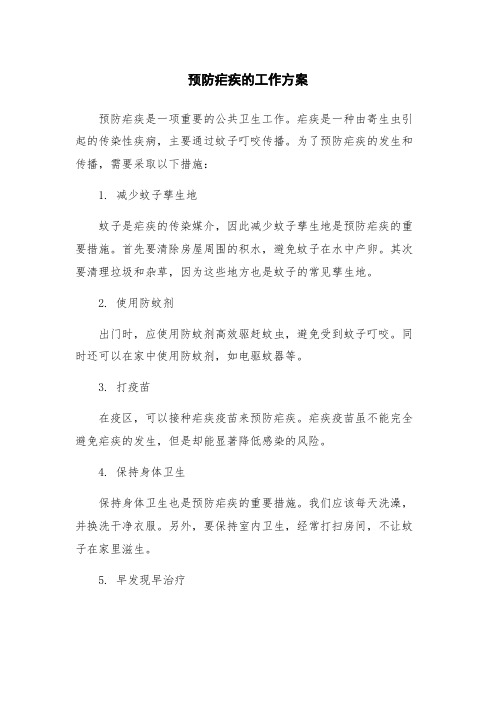 预防疟疾的工作方案

预防疟疾是一项重要的公共卫生工作。疟疾是一种由寄生虫引起的传染性疾病，主要通过蚊子叮咬传播。为了预防疟疾的发生和传播，需要采取以下措施：

1. 减少蚊子孳生地

蚊子是疟疾的传染媒介，因此减少蚊子孳生地是预防疟疾的重要措施。首先要清除房屋周围的积水，避免蚊子在水中产卵。其次要清理垃圾和杂草，因为这些地方也是蚊子的常见孳生地。

2. 使用防蚊剂

出门时，应使用防蚊剂高效驱赶蚊虫，避免受到蚊子叮咬。同时还可以在家中使用防蚊剂，如电驱蚊器等。

3. 打疫苗

在疫区，可以接种疟疾疫苗来预防疟疾。疟疾疫苗虽不能完全避免疟疾的发生，但是却能显著降低感染的风险。

4. 保持身体卫生

保持身体卫生也是预防疟疾的重要措施。我们应该每天洗澡，并换洗干净衣服。另外，要保持室内卫生，经常打扫房间，不让蚊子在家里滋生。

5. 早发现早治疗